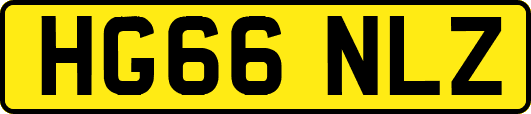 HG66 NLZ